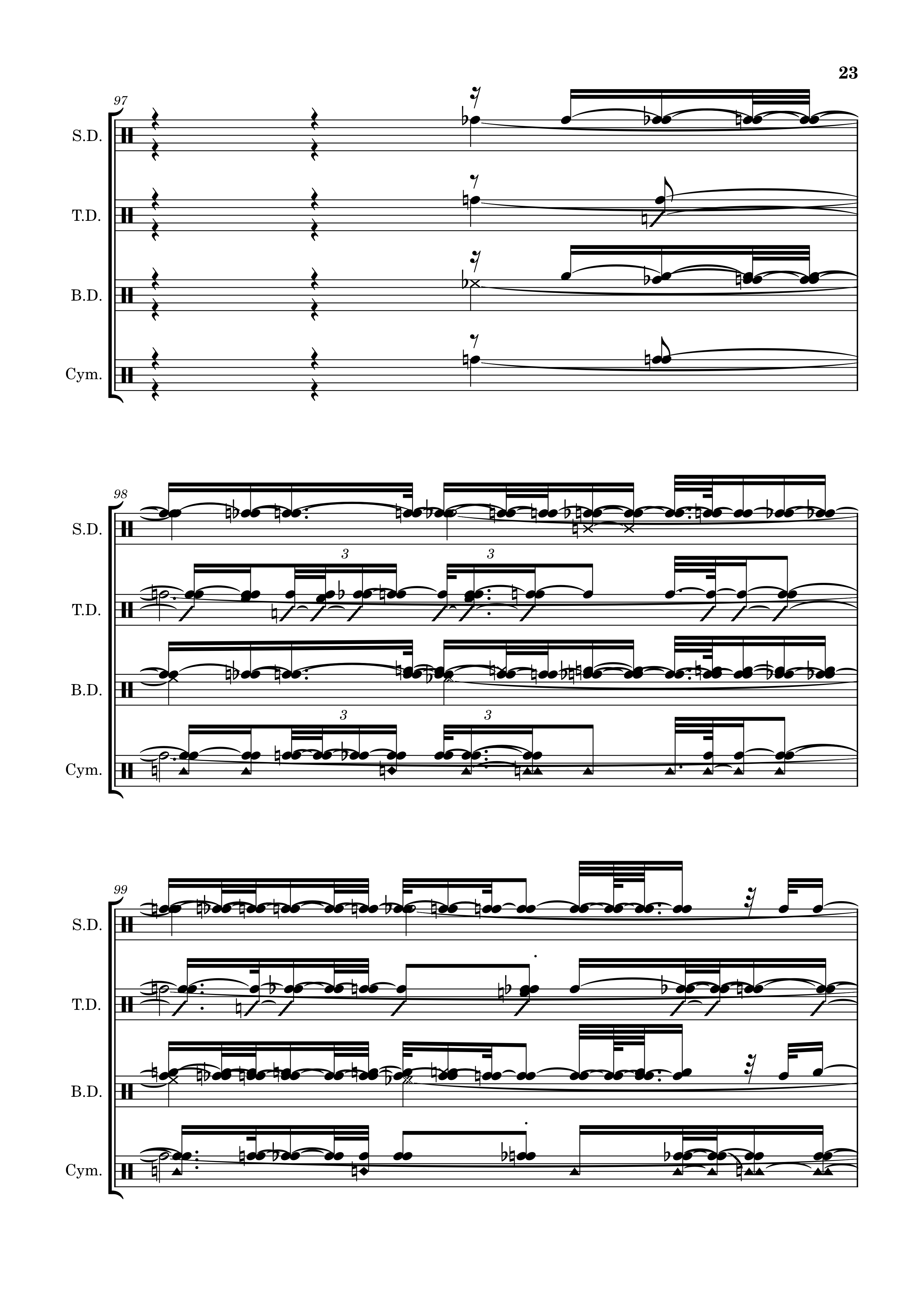 23

97

S.D.

T.D.

B.D.

Cym.

98

S.D.

3

3

T.D.

B.D.

3

3

Cym.

99

S.D.

T.D.

B.D.

Cym.